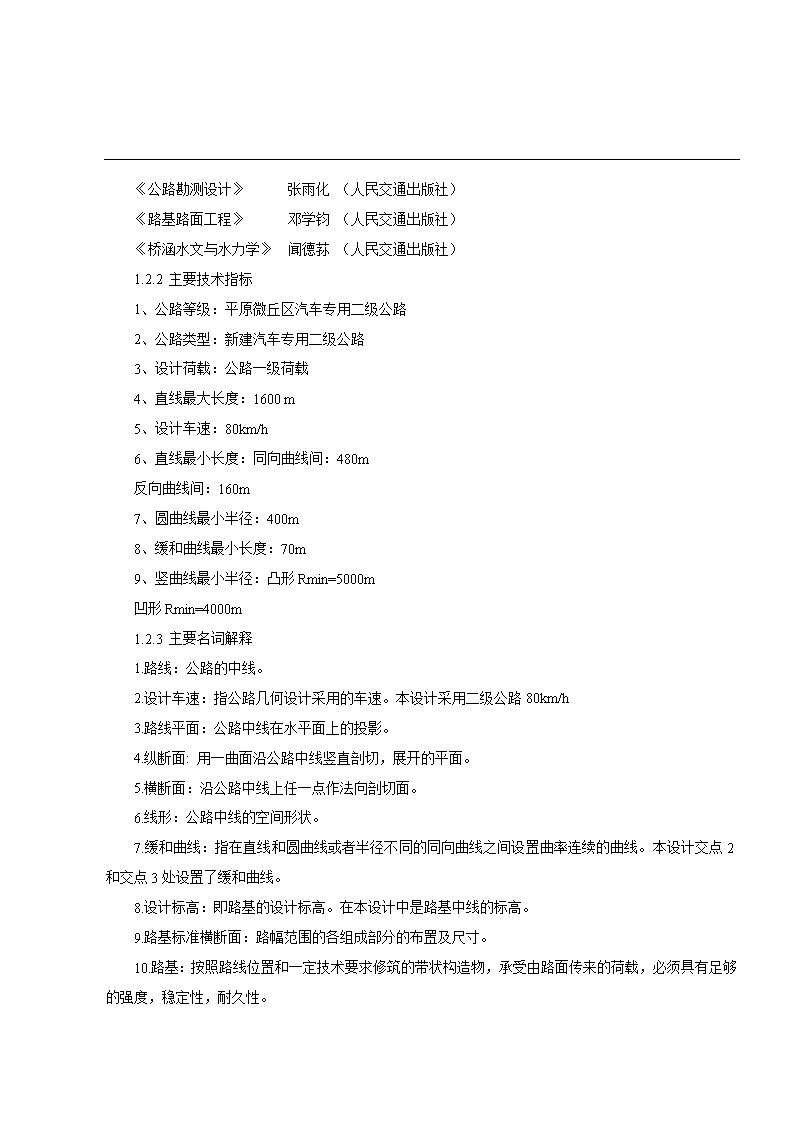 《公路勘测设计》　　张雨化 （人民交通出版社）

《路基路面工程》　　邓学钧 （人民交通出版社）

《桥涵水文与水力学》　闻德荪 （人民交通出版社）

1.2.2 主要技术指标

1、公路等级：平原微丘区汽车专用二级公路

2、公路类型：新建汽车专用二级公路

3、设计荷载：公路一级荷载

4、直线最大长度：1600 m

5、设计车速：80km/h

6、直线最小长度：同向曲线间：480m

反向曲线间：160m

7、圆曲线最小半径：400m

8、缓和曲线最小长度：70m

9、竖曲线最小半径：凸形 Rmin=5000m

凹形 Rmin=4000m

1.2.3 主要名词解释

1.路线：公路的中线。

2.设计车速：指公路几何设计采用的车速。本设计采用二级公路 80km/h

3.路线平面：公路中线在水平面上的投影。

4.纵断面: 用一曲面沿公路中线竖直剖切，展开的平面。

5.横断面：沿公路中线上任一点作法向剖切面。

6.线形：公路中线的空间形状。

7.缓和曲线：指在直线和圆曲线或者半径不同的同向曲线之间设置曲率连续的曲线。本设计交点 2 和交点 3 处设置了缓和曲线。

8.设计标高：即路基的设计标高。在本设计中是路基中线的标高。

9.路基标准横断面：路幅范围的各组成部分的布置及尺寸。

10.路基：按照路线位置和一定技术要求修筑的带状构造物，承受由路面传来的荷载，必须具有足够的强度，稳定性，耐久性。